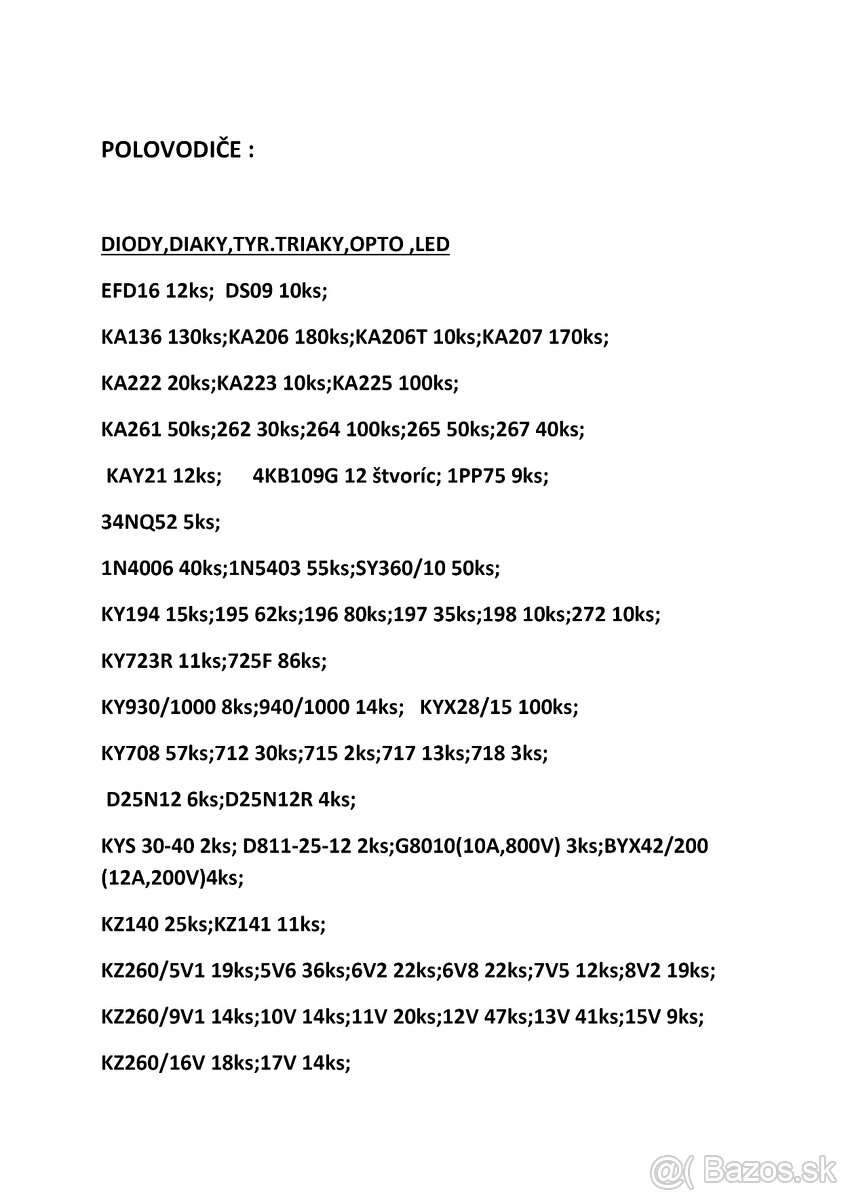 POLOVODIČE :

DIODY,DIAKY,TYR.TRIAKY,OPTO ,LED

EFD16 12ks; DS09 10ks;

KA136 130ks;KA206 180ks;KA206T 10ks;KA207 170ks;

KA222 20ks;KA223 10ks;KA225 100ks;

KA261 50ks;262 30ks;264 100ks;265 50ks;267 40ks;

KAY21 12ks; 4KB109G 12 štvoríc; 1PP75 9ks;

34NQ52 5ks;

1N4006 40ks;1N5403 55ks;SY360/10 50ks;

KY194 15ks;195 62ks;196 80ks;197 35ks;198 10ks;272 10ks;

KY723R 11ks;725F 86ks;

KY930/1000 8ks;940/1000 14ks; KYX28/15 100ks;

KY708 57ks;712 30ks;715 2ks;717 13ks;718 3ks;

D25N12 6ks;D25N12R 4ks;

KYS 30-40 2ks; D811-25-12 2ks;G8010(10A,800V) 3ks;BYX42/200 (12A,200V)4ks;

KZ140 25ks;KZ141 11ks;

KZ260/5V1 19ks;5V6 36ks;6V2 22ks;6V8 22ks;7V5 12ks;8V2 19ks;

KZ260/9V1 14ks;10V 14ks;11V 20ks;12V 47ks;13V 41ks;15V 9ks;

KZ260/16V 18ks;17V 14ks;

Bazos.sk